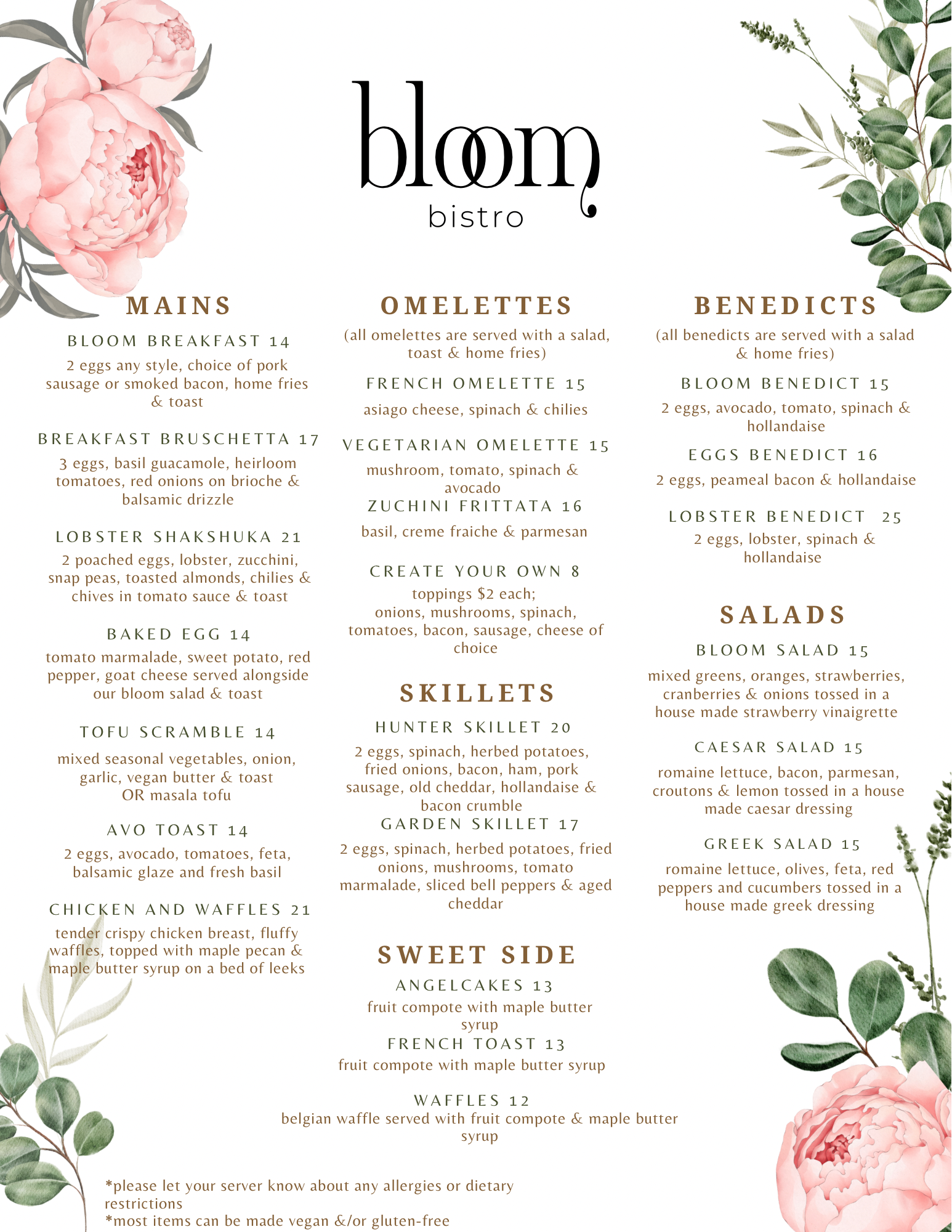 bloom
bistro

MAINS

BLOOM BREAKFAST 14
2 eggs any style, choice of pork sausage or smoked bacon, home fries & toast

BREAKFAST BRUSCHETTA 17
3 eggs, basil guacamole, heirloom tomatoes, red onions on brioche & balsamic drizzle

LOBSTER SHAKSHUKA 21
2 poached eggs, lobster, zucchini, snap peas, toasted almonds, chilies & chives in tomato sauce & toast

BAKED EGG 14
tomato marmalade, sweet potato, red pepper, goat cheese served alongside our bloom salad & toast

TOFU SCRAMBLE 14
mixed seasonal vegetables, onion, garlic, vegan butter & toast OR masala tofu

AVO TOAST 14
2 eggs, avocado, tomatoes, feta, balsamic glaze and fresh basil

CHICKEN AND WAFFLES 21
tender crispy chicken breast, fluffy waffles, topped with maple pecan & maple butter syrup on a bed of leeks

OMELETTES
(all omelettes are served with a salad, toast & home fries)

FRENCH OMELETTE 15
asiago cheese, spinach & chilies

VEGETARIAN OMELETTE 15
mushroom, tomato, spinach & avocado

ZUCHINI FRITTATA 16
basil, creme fraiche & parmesan

CREATE YOUR OWN 8
toppings $2 each;
onions, mushrooms, spinach, tomatoes, bacon, sausage, cheese of choice

SKILLETS

HUNTER SKILLET 20
2 eggs, spinach, herbed potatoes, fried onions, bacon, ham, pork sausage, old cheddar, hollandaise & bacon crumble

GARDEN SKILLET 17
2 eggs, spinach, herbed potatoes, fried onions, mushrooms, tomato marmalade, sliced bell peppers & aged cheddar

SWEET SIDE

ANGELCAKES 13
fruit compote with maple butter syrup

FRENCH TOAST 13
fruit compote with maple butter syrup

WAFFLES 12
belgian waffle served with fruit compote & maple butter syrup

BENEDICTS
(all benedicts are served with a salad & home fries)

BLOOM BENEDICT 15
2 eggs, avocado, tomato, spinach & hollandaise

EGGS BENEDICT 16
2 eggs, peameal bacon & hollandaise

LOBSTER BENEDICT 25
2 eggs, lobster, spinach & hollandaise

SALADS

BLOOM SALAD 15
mixed greens, oranges, strawberries, cranberries & onions tossed in a house made strawberry vinaigrette

CAESAR SALAD 15
romaine lettuce, bacon, parmesan, croutons & lemon tossed in a house made caesar dressing

GREEK SALAD 15
romaine lettuce, olives, feta, red peppers and cucumbers tossed in a house made greek dressing

*please let your server know about any allergies or dietary restrictions
*most items can be made vegan &/or gluten-free